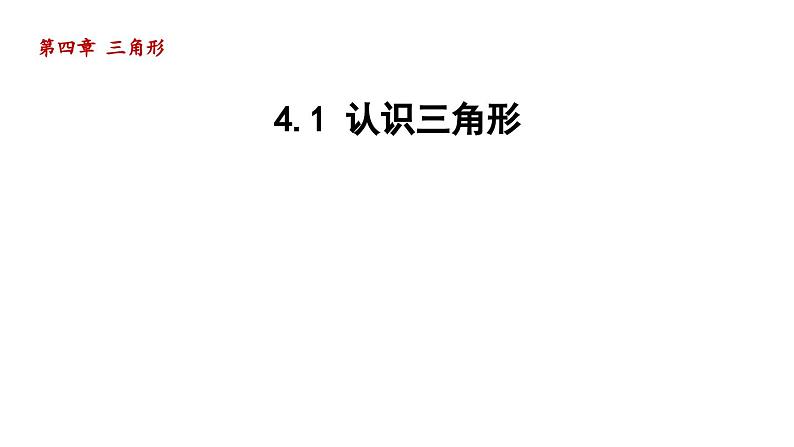 第四章 三角形

4.1 认识三角形